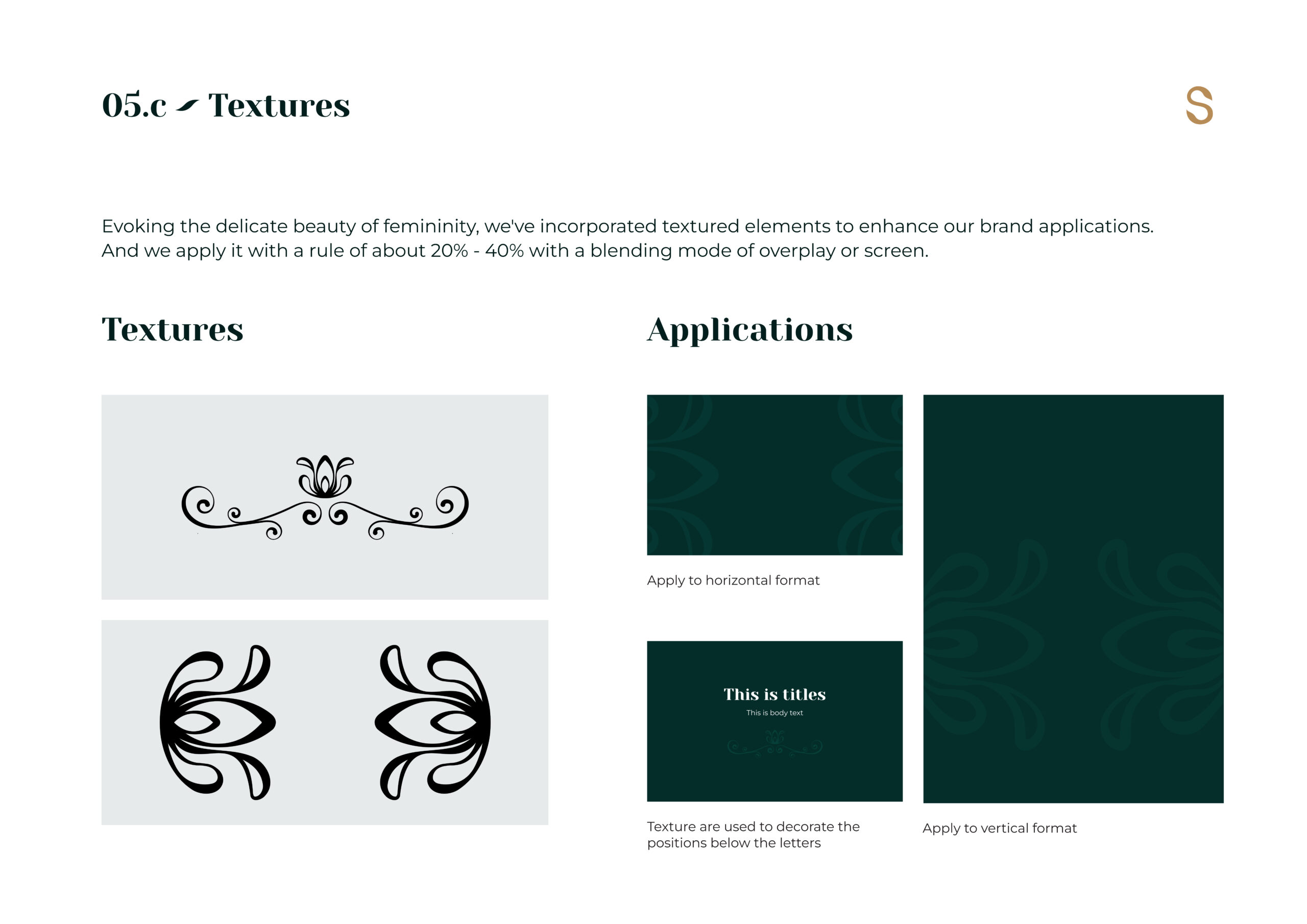 05.c Textures

S

Evoking the delicate beauty of femininity, we've incorporated textured elements to enhance our brand applications. And we apply it with a rule of about 20% - 40% with a blending mode of overplay or screen.

Textures

Applications

Apply to horizontal format

This is titles

This is body text

Texture are used to decorate the positions below the letters

Apply to vertical format